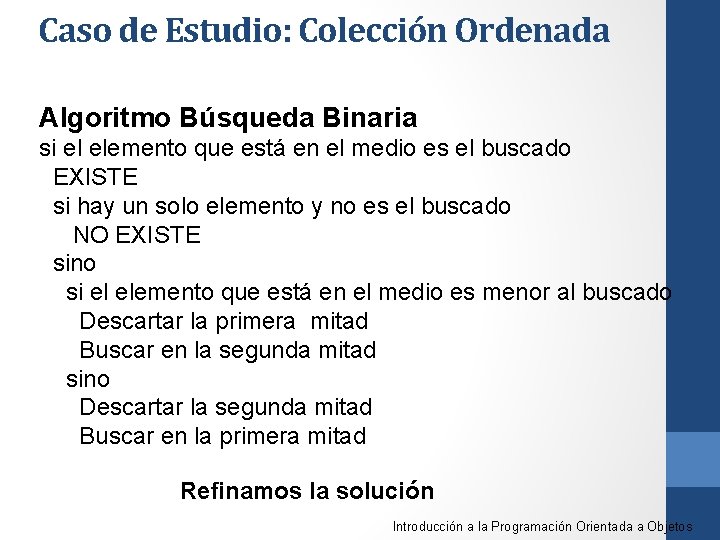 Caso de Estudio: Colección Ordenada

Algoritmo Búsqueda Binaria
si el elemento que está en el medio es el buscado
EXISTE
si hay un solo elemento y no es el buscado
NO EXISTE
sino
si el elemento que está en el medio es menor al buscado
Descartar la primera mitad
Buscar en la segunda mitad
sino
Descartar la segunda mitad
Buscar en la primera mitad

Refinamos la solución

Introducción a la Programación Orientada a Objetos